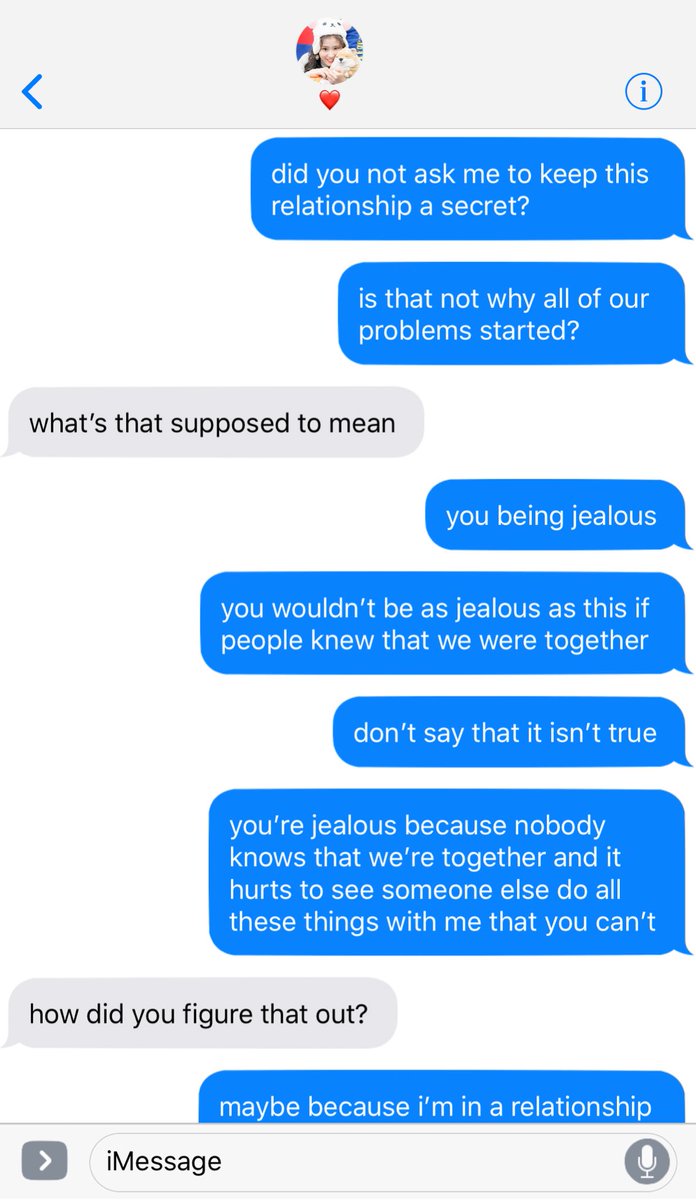 did you not ask me to keep this relationship a secret?

is that not why all of our problems started?

what's that supposed to mean

you being jealous

you wouldn't be as jealous as this if people knew that we were together

don't say that it isn't true

you're jealous because nobody knows that we're together and it hurts to see someone else do all these things with me that you can't

how did you figure that out?

maybe because i'm in a relationship

iMessage